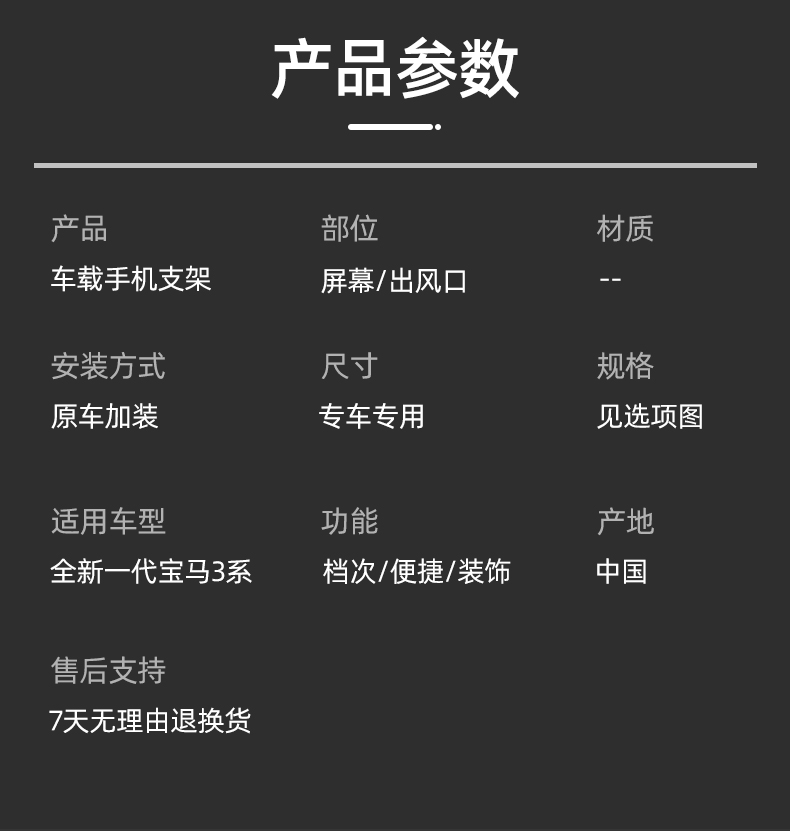 产品参数

产品
车载手机支架

部位
屏幕/出风口

材质
--

安装方式
原车加装

尺寸
专车专用

规格
见选项图

适用车型
全新一代宝马3系

功能
档次/便捷/装饰

产地
中国

售后支持
7天无理由退换货